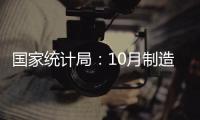 国家统计局：10月制造